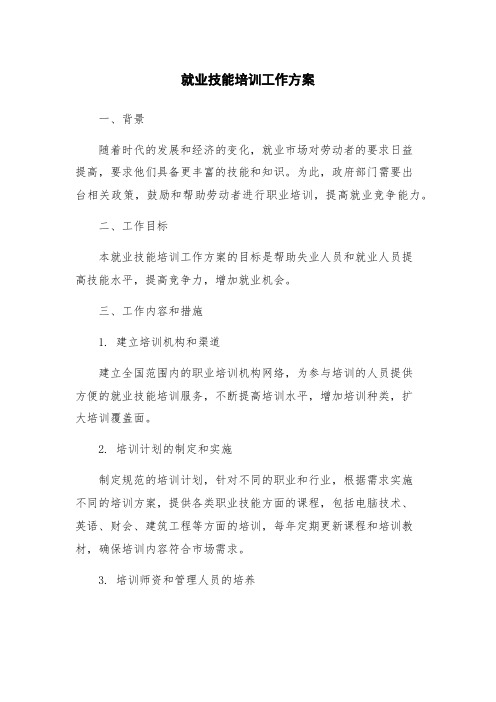 就业技能培训工作方案

一、背景

随着时代的发展和经济的变化，就业市场对劳动者的要求日益提高，要求他们具备更丰富的技能和知识。为此，政府部门需要出台相关政策，鼓励和帮助劳动者进行职业培训，提高就业竞争能力。

二、工作目标

本就业技能培训工作方案的目标是帮助失业人员和就业人员提高技能水平，提高竞争力，增加就业机会。

三、工作内容和措施

1. 建立培训机构和渠道

建立全国范围内的职业培训机构网络，为参与培训的人员提供方便的就业技能培训服务，不断提高培训水平，增加培训种类，扩大培训覆盖面。

2. 培训计划的制定和实施

制定规范的培训计划，针对不同的职业和行业，根据需求实施不同的培训方案，提供各类职业技能方面的课程，包括电脑技术、英语、财会、建筑工程等方面的培训，每年定期更新课程和培训教材，确保培训内容符合市场需求。

3. 培训师资和管理人员的培养